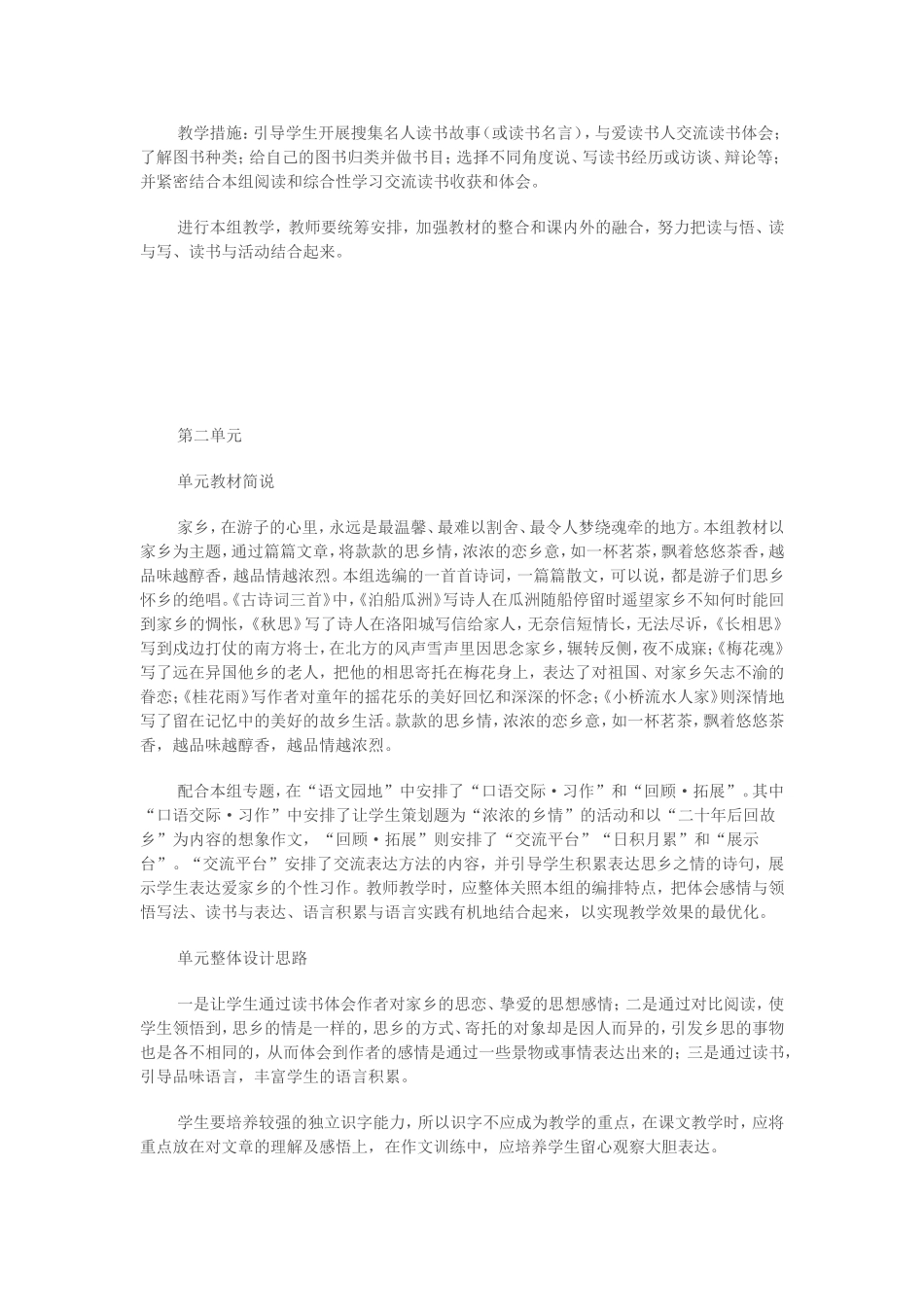 教学措施：引导学生开展搜集名人读书故事（或读书名言），与爱读书人交流读书体会；了解图书种类；给自己的图书归类并做书目；选择不同角度说、写读书经历或访谈、辩论等；并紧密结合本组阅读和综合性学习交流读书收获和体会。

进行本组教学，教师要统筹安排，加强教材的整合和课内外的融合，努力把读与悟、读与写、读书与活动结合起来。

第二单元

单元教材简说

家乡，在游子的心里，永远是最温馨、最难以割舍、最令人梦绕魂牵的地方。本组教材以家乡为主题，通过篇篇文章，将款款的思乡情，浓浓的恋乡意，如一杯茗茶，飘着悠悠茶香，越品味越醇香，越品情越浓烈。本组选编的一首首诗词，一篇篇散文，可以说，都是游子们思乡怀乡的绝唱。《古诗词三首》中，《泊船瓜洲》写诗人在瓜洲随船停留时遥望家乡不知何时能回到家乡的惆怅，《秋思》写了诗人在洛阳城写信给家人，无奈信短情长，无法尽诉，《长相思》写到戍边打仗的南方将士，在北方的风声雪声里因思念家乡，辗转反侧，夜不成寐；《梅花魂》写了远在异国他乡的老人，把他的相思寄托在梅花身上，表达了对祖国、对家乡矢志不渝的眷恋；《桂花雨》写作者对童年的摇花乐的美好回忆和深深的怀念；《小桥流水人家》则深情地写了留在记忆中的美好的故乡生活。款款的思乡情，浓浓的恋乡意，如一杯茗茶，飘着悠悠茶香，越品味越醇香，越品情越浓烈。

配合本组专题，在“语文园地”中安排了“口语交际·习作”和“回顾·拓展”。其中“口语交际·习作”中安排了让学生策划题为“浓浓的乡情”的活动和以“二十年后回故乡”为内容的想象作文，“回顾·拓展”则安排了“交流平台”“日积月累”和“展示台”。“交流平台”安排了交流表达方法的内容，并引导学生积累表达思乡之情的诗句，展示学生表达爱家乡的个性习作。教师教学时，应整体关照本组的编排特点，把体会感情与领悟写法、读书与表达、语言积累与语言实践有机地结合起来，以实现教学效果的最优化。

单元整体设计思路

一是让学生通过读书体会作者对家乡的思恋、挚爱的思想感情；二是通过对比阅读，使学生领悟到，思乡的情是一样的，思乡的方式、寄托的对象却是因人而异的，引发乡思的事物也是各不相同的，从而体会到作者的感情是通过一些景物或事情表达出来的；三是通过读书，引导品味语言，丰富学生的语言积累。

学生要培养较强的独立识字能力，所以识字不应成为教学的重点，在课文教学时，应将重点放在对文章的理解及感悟上，在作文训练中，应培养学生留心观察大胆表达。